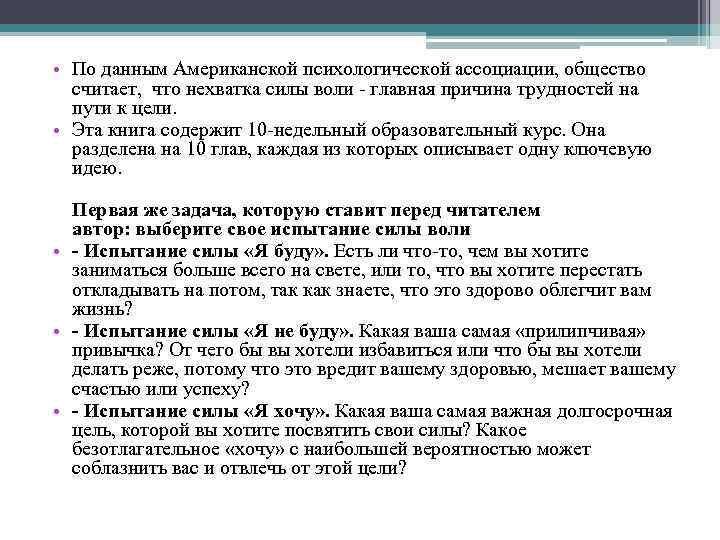 • По данным Американской психологической ассоциации, общество считает, что нехватка силы воли - главная причина трудностей на пути к цели.
• Эта книга содержит 10-недельный образовательный курс. Она разделена на 10 глав, каждая из которых описывает одну ключевую идею.

Первая же задача, которую ставит перед читателем автор: выберите свое испытание силы воли
• - Испытание силы «Я буду». Есть ли что-то, чем вы хотите заниматься больше всего на свете, или то, что вы хотите перестать откладывать на потом, так как знаете, что это здорово облегчит вам жизнь?
• - Испытание силы «Я не буду». Какая ваша самая «прилипчивая» привычка? От чего бы вы хотели избавиться или что бы вы хотели делать реже, потому что это вредит вашему здоровью, мешает вашему счастью или успеху?
• - Испытание силы «Я хочу». Какая ваша самая важная долгосрочная цель, которой вы хотите посвятить свои силы? Какое безотлагательное «хочу» с наибольшей вероятностью может соблазнить вас и отвлечь от этой цели?